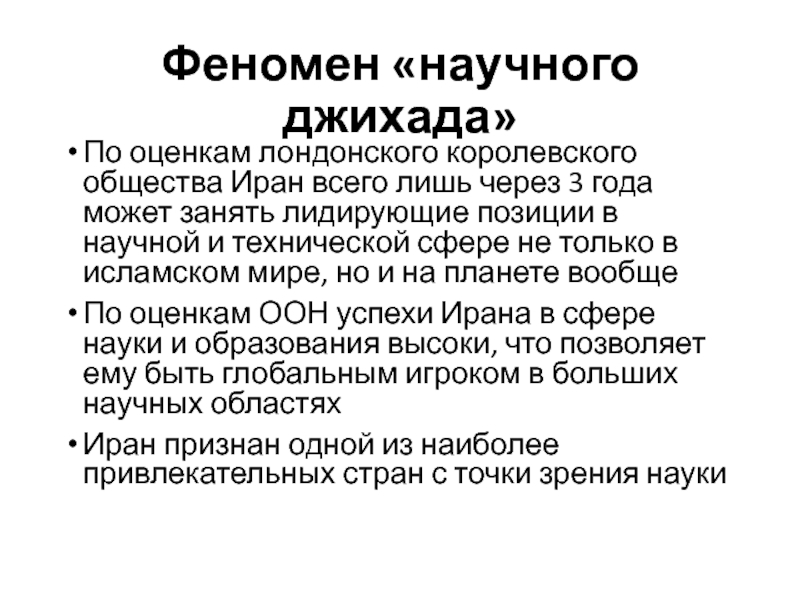 Феномен «научного джихада»

• По оценкам лондонского королевского общества Иран всего лишь через 3 года может занять лидирующие позиции в научной и технической сфере не только в исламском мире, но и на планете вообще

• По оценкам ООН успехи Ирана в сфере науки и образования высоки, что позволяет ему быть глобальным игроком в больших научных областях

• Иран признан одной из наиболее привлекательных стран с точки зрения науки